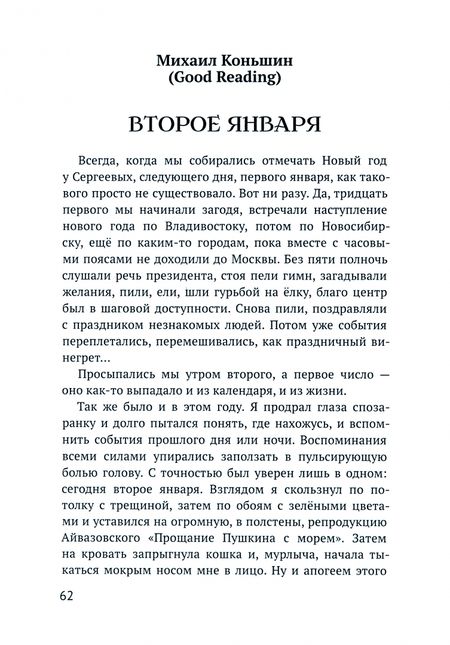 Михаил Коньшин
(Good Reading)

ВТОРОЕ ЯНВАРЯ

Всегда, когда мы собирались отмечать Новый год у Сергеевых, следующего дня, первого января, как такового просто не существовало. Вот ни разу. Да, тридцать первого мы начинали загодя, встречали наступление нового года по Владивостоку, потом по Новосибирску, ещё по каким-то городам, пока вместе с часовыми поясами не доходили до Москвы. Без пяти полночь слушали речь президента, стоя пели гимн, загадывали желания, пили, ели, шли гурьбой на ёлку, благо центр был в шаговой доступности. Снова пили, поздравляли с праздником незнакомых людей. Потом уже события переплетались, перемешивались, как праздничный винегрет...

Просыпались мы утром второго, а первое число — оно как-то выпадало и из календаря, и из жизни.

Так же было и в этом году. Я продрал глаза спозаранку и долго пытался понять, где нахожусь, и вспомнить события прошлого дня или ночи. Воспоминания всеми силами упирались заползать в пульсирующую болью голову. С точностью был уверен лишь в одном: сегодня второе января. Взглядом я скользнул по потолку с трещиной, затем по обоям с зелёными цветами и уставился на огромную, в полстены, репродукцию Айвазовского «Прощание Пушкина с морем». Затем на кровать запрыгнула кошка и, мурлыча, начала тыкаться мокрым носом мне в лицо. Ну и апогеем этого

62